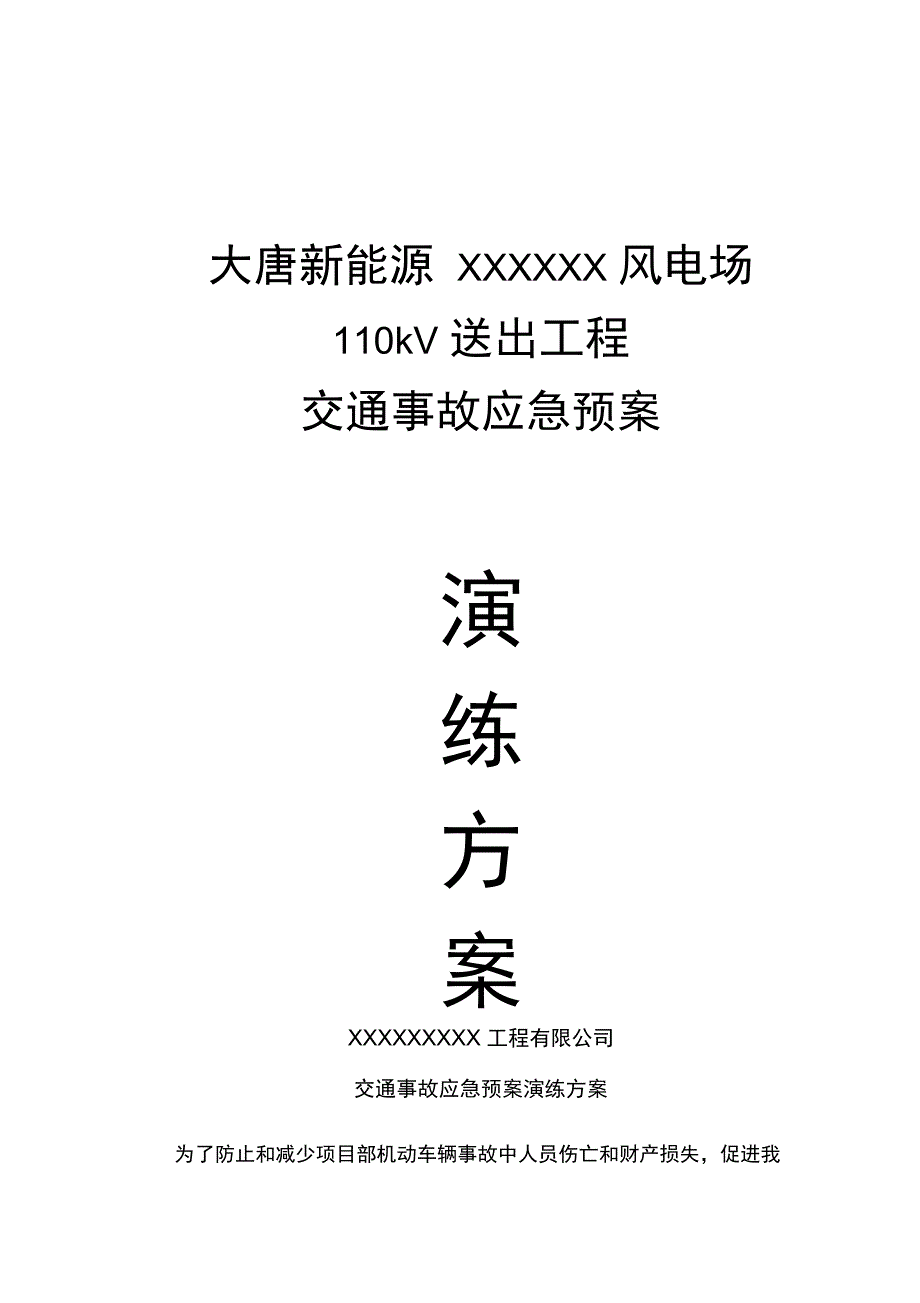 大唐新能源 XXXXXX 风电场
110kV 送出工程
交通事故应急预案

演
练
方
案

XXXXXXXXX 工程有限公司

交通事故应急预案演练方案

为了防止和减少项目部机动车辆事故中人员伤亡和财产损失，促进我